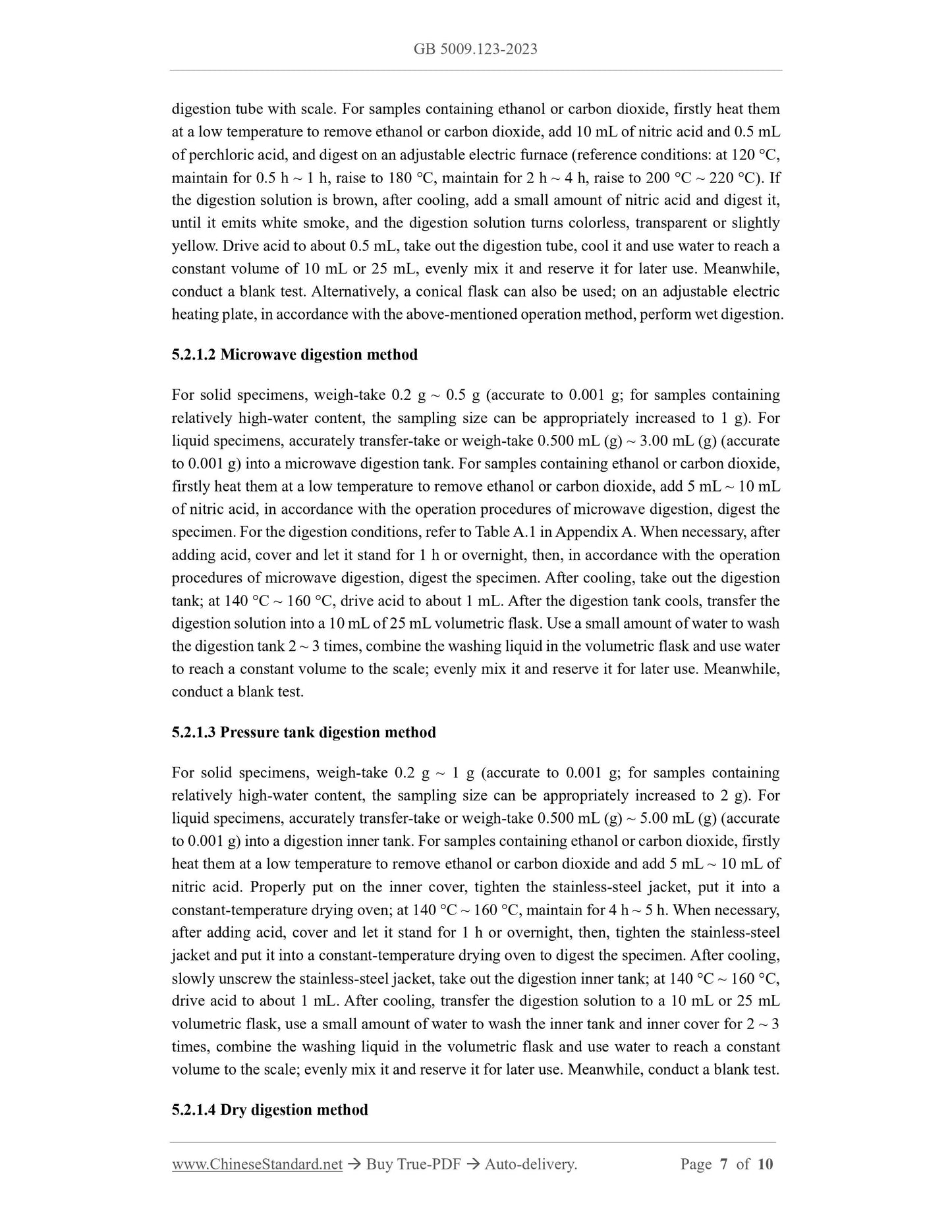 GB 5009.123-2023

digestion tube with scale. For samples containing ethanol or carbon dioxide, firstly heat them at a low temperature to remove ethanol or carbon dioxide, add 10 mL of nitric acid and 0.5 mL of perchloric acid, and digest on an adjustable electric furnace (reference conditions: at 120 °C, maintain for 0.5 h ~ 1 h, raise to 180 °C, maintain for 2 h ~ 4 h, raise to 200 °C ~ 220 °C). If the digestion solution is brown, after cooling, add a small amount of nitric acid and digest it, until it emits white smoke, and the digestion solution turns colorless, transparent or slightly yellow. Drive acid to about 0.5 mL, take out the digestion tube, cool it and use water to reach a constant volume of 10 mL or 25 mL, evenly mix it and reserve it for later use. Meanwhile, conduct a blank test. Alternatively, a conical flask can also be used; on an adjustable electric heating plate, in accordance with the above-mentioned operation method, perform wet digestion.

5.2.1.2 Microwave digestion method

For solid specimens, weigh-take 0.2 g ~ 0.5 g (accurate to 0.001 g; for samples containing relatively high-water content, the sampling size can be appropriately increased to 1 g). For liquid specimens, accurately transfer-take or weigh-take 0.500 mL (g) ~ 3.00 mL (g) (accurate to 0.001 g) into a microwave digestion tank. For samples containing ethanol or carbon dioxide, firstly heat them at a low temperature to remove ethanol or carbon dioxide, add 5 mL ~ 10 mL of nitric acid, in accordance with the operation procedures of microwave digestion, digest the specimen. For the digestion conditions, refer to Table A.1 in Appendix A. When necessary, after adding acid, cover and let it stand for 1 h or overnight, then, in accordance with the operation procedures of microwave digestion, digest the specimen. After cooling, take out the digestion tank; at 140 °C ~ 160 °C, drive acid to about 1 mL. After the digestion tank cools, transfer the digestion solution into a 10 mL of 25 mL volumetric flask. Use a small amount of water to wash the digestion tank 2 ~ 3 times, combine the washing liquid in the volumetric flask and use water to reach a constant volume to the scale; evenly mix it and reserve it for later use. Meanwhile, conduct a blank test.

5.2.1.3 Pressure tank digestion method

For solid specimens, weigh-take 0.2 g ~ 1 g (accurate to 0.001 g; for samples containing relatively high-water content, the sampling size can be appropriately increased to 2 g). For liquid specimens, accurately transfer-take or weigh-take 0.500 mL (g) ~ 5.00 mL (g) (accurate to 0.001 g) into a digestion inner tank. For samples containing ethanol or carbon dioxide, firstly heat them at a low temperature to remove ethanol or carbon dioxide and add 5 mL ~ 10 mL of nitric acid. Properly put on the inner cover, tighten the stainless-steel jacket, put it into a constant-temperature drying oven; at 140 °C ~ 160 °C, maintain for 4 h ~ 5 h. When necessary, after adding acid, cover and let it stand for 1 h or overnight, then, tighten the stainless-steel jacket and put it into a constant-temperature drying oven to digest the specimen. After cooling, slowly unscrew the stainless-steel jacket, take out the digestion inner tank; at 140 °C ~ 160 °C, drive acid to about 1 mL. After cooling, transfer the digestion solution to a 10 mL or 25 mL volumetric flask, use a small amount of water to wash the inner tank and inner cover for 2 ~ 3 times, combine the washing liquid in the volumetric flask and use water to reach a constant volume to the scale; evenly mix it and reserve it for later use. Meanwhile, conduct a blank test.

5.2.1.4 Dry digestion method

www.ChineseStandard.net → Buy True-PDF → Auto-delivery. Page 7 of 10